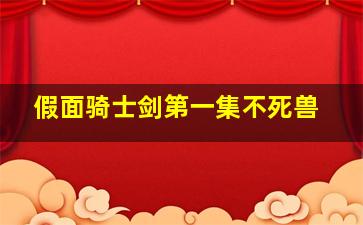 假面骑士剑第一集不死兽